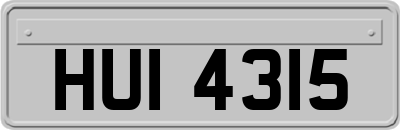 HUI 4315